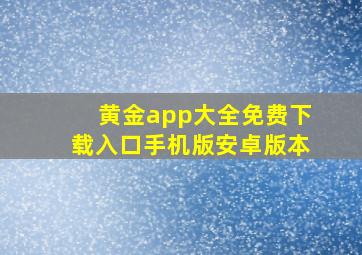 黄金app大全免费下载入口手机版安卓版本